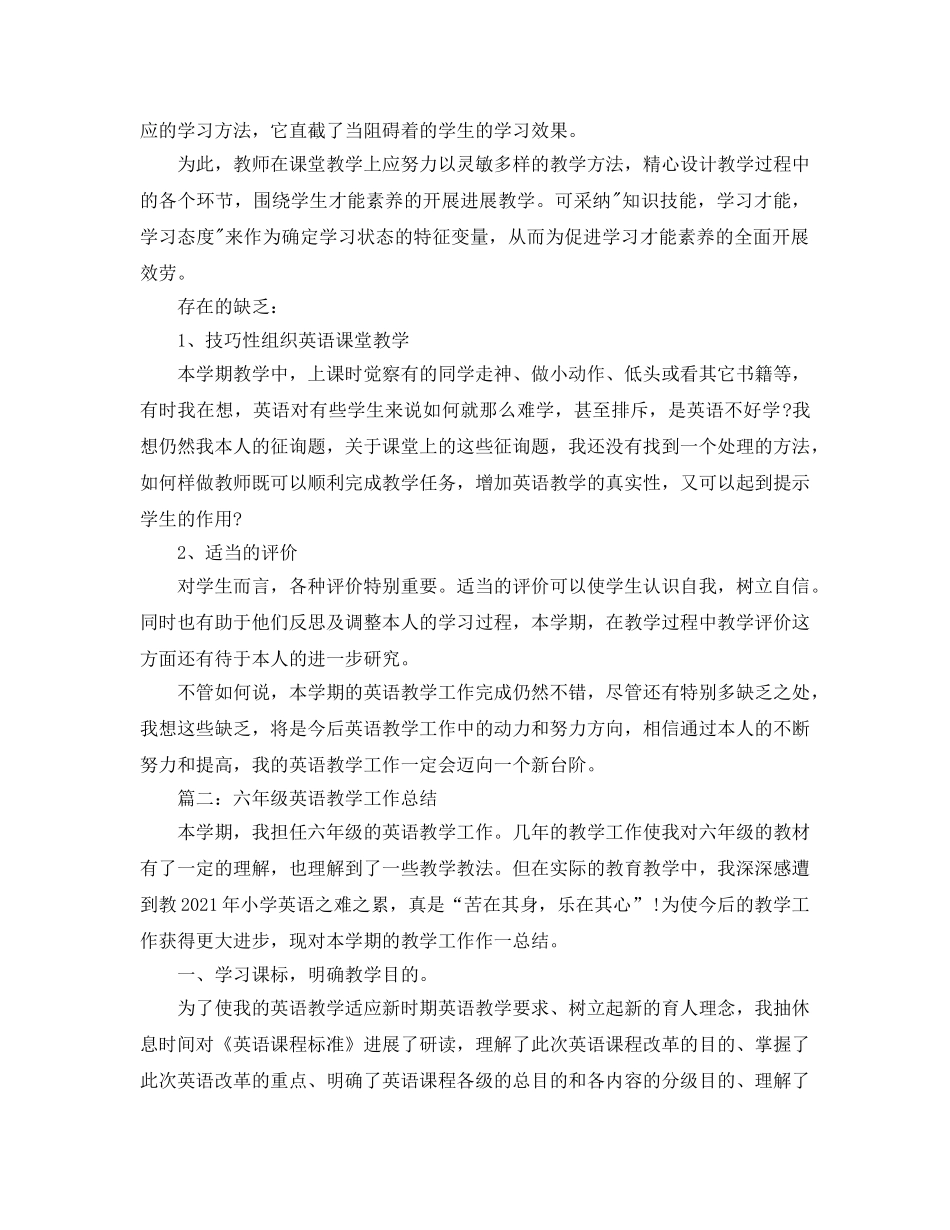 应的学习方法，它直截了当阻碍着的学生的学习效果。

为此，教师在课堂教学上应努力以灵敏多样的教学方法，精心设计教学过程中的各个环节，围绕学生才能素养的开展进展教学。可采纳"知识技能，学习才能，学习态度"来作为确定学习状态的特征变量，从而为促进学习才能素养的全面开展效劳。

存在的缺乏：

1、技巧性组织英语课堂教学

本学期教学中，上课时觉察有的同学走神、做小动作、低头或看其它书籍等，有时我在想，英语对有些学生来说如何就那么难学，甚至排斥，是英语不好学?我想仍然我本人的征询题，关于课堂上的这些征询题，我还没有找到一个处理的方法，如何样做教师既可以顺利完成教学任务，增加英语教学的真实性，又可以起到提示学生的作用?

2、适当的评价

对学生而言，各种评价特别重要。适当的评价可以使学生认识自我，树立自信。同时也有助于他们反思及调整本人的学习过程，本学期，在教学过程中教学评价这方面还有待于本人的进一步研究。

不管如何说，本学期的英语教学工作完成仍然不错，尽管还有特别多缺乏之处，我想这些缺乏，将是今后英语教学工作中的动力和努力方向，相信通过本人的不断努力和提高，我的英语教学工作一定会迈向一个新台阶。

篇二：六年级英语教学工作总结

本学期，我担任六年级的英语教学工作。几年的教学工作使我对六年级的教材有了一定的理解，也理解到了一些教学教法。但在实际的教育教学中，我深深感遭到教2021年小学英语之难之累，真是“苦在其身，乐在其心”!为使今后的教学工作获得更大进步，现对本学期的教学工作作一总结。

一、学习课标，明确教学目的。

为了使我的英语教学适应新时期英语教学要求、树立起新的育人理念，我抽休息时间对《英语课程标准》进展了研读，理解了此次英语课程改革的目的、掌握了此次英语改革的重点、明确了英语课程各级的总目的和各内容的分级目的、理解了